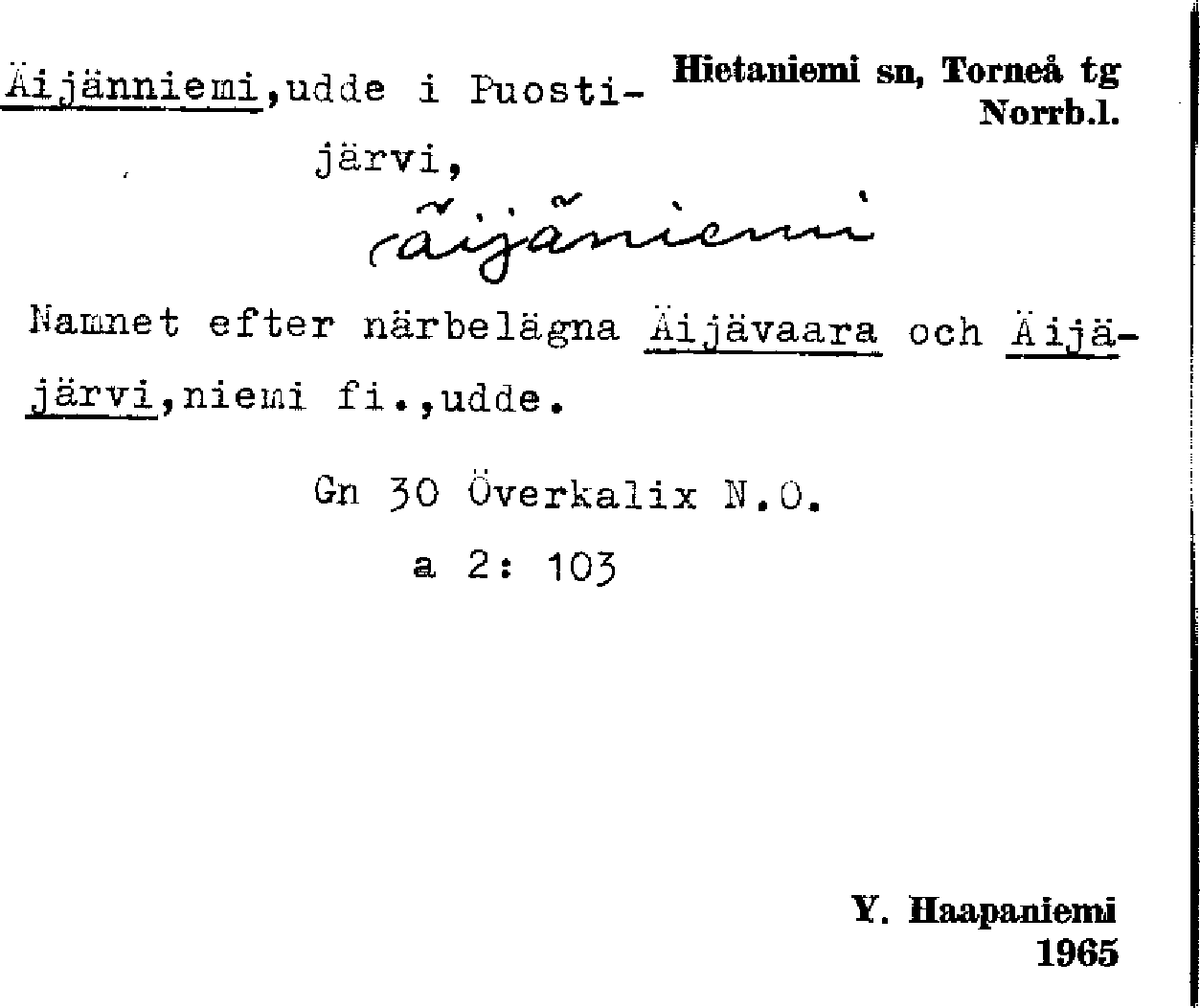 Äijänniemi,udde i Puostijärvi,

Hietaniemi sn, Torneå tg
Norrb.l.

äijäniemi

Namnet efter närbelägna Äijävaara och Äijäjärvi,niemi fi.,udde.

Gn 30 Överkalix N.O.
a 2: 103

Y. Haapaniemi
1965